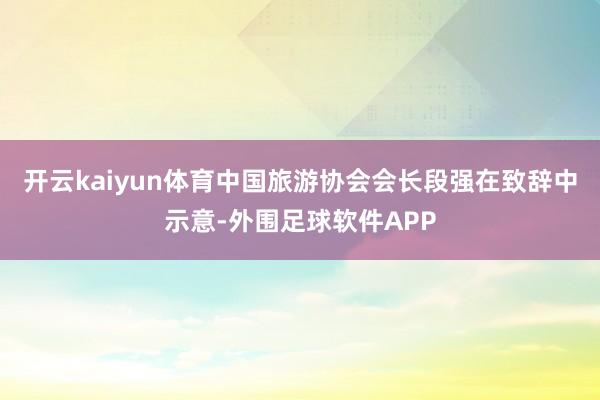 开云kaiyun体育中国旅游协会会长段强在致辞中示意-外围足球软件APP